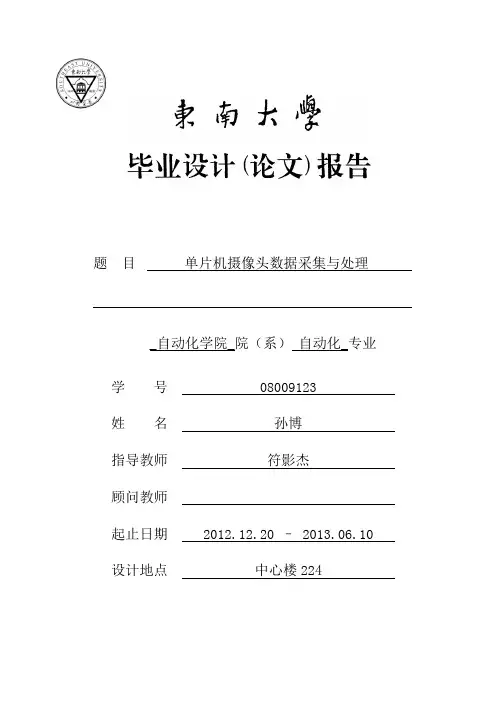 東南大學

毕业设计(论文)报告

题 目 单片机摄像头数据采集与处理

自动化学院 院（系） 自动化 专业

学 号 08009123

姓 名 孙博

指导教师 符影杰

顾问教师

起止日期 2012.12.20 – 2013.06.10

设计地点 中心楼224